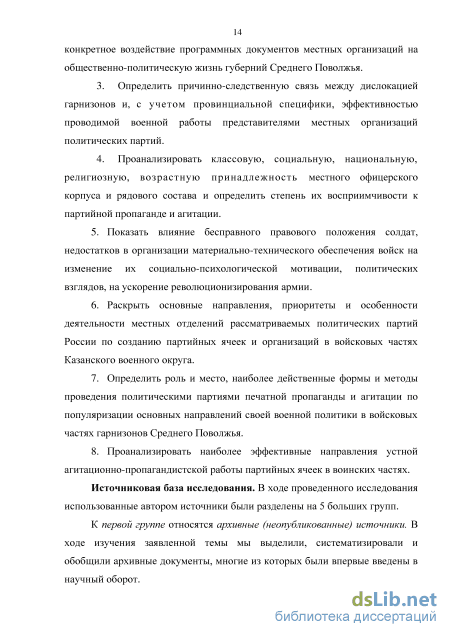 14

конкретное воздействие программных документов местных организаций на общественно-политическую жизнь губерний Среднего Поволжья.

3. Определить причинно-следственную связь между дислокацией гарнизонов и, с учетом провинциальной специфики, эффективностью проводимой военной работы представителями местных организаций политических партий.

4. Проанализировать классовую, социальную, национальную, религиозную, возрастную принадлежность местного офицерского корпуса и рядового состава и определить степень их восприимчивости к партийной пропаганде и агитации.

5. Показать влияние бесправного правового положения солдат, недостатков в организации материально-технического обеспечения войск на изменение их социально-психологической мотивации, политических взглядов, на ускорение революционизирования армии.

6. Раскрыть основные направления, приоритеты и особенности деятельности местных отделений рассматриваемых политических партий России по созданию партийных ячеек и организаций в войсковых частях Казанского военного округа.

7. Определить роль и место, наиболее действенные формы и методы проведения политическими партиями печатной пропаганды и агитации по популяризации основных направлений своей военной политики в войсковых частях гарнизонов Среднего Поволжья.

8. Проанализировать наиболее эффективные направления устной агитационно-пропагандистской работы партийных ячеек в воинских частях.

Источниковая база исследования. В ходе проведенного исследования использованные автором источники были разделены на 5 больших групп.

К первой группе относятся архивные (неопубликованные) источники. В ходе изучения заявленной темы мы выделили, систематизировали и обобщили архивные документы, многие из которых были впервые введены в научный оборот.

dsLib.net
библиотека диссертаций